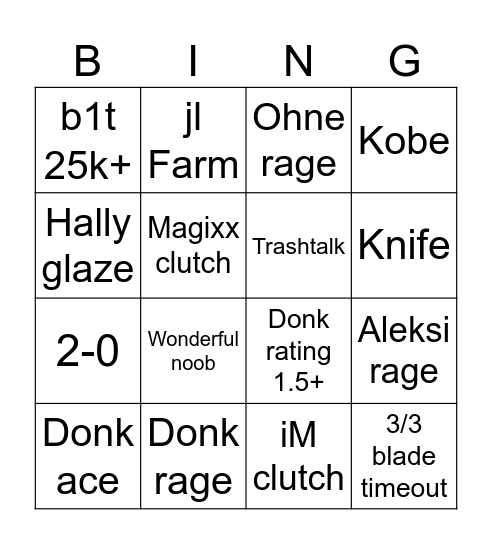 | B | I | N | G |
|---|---|---|---|
| b1t 25k+ | jl Farm | Ohne rage | Kobe |
| Hally glaze | Magixx clutch | Trashtalk | Knife |
| 2-0 | Wonderful noob | Donk rating 1.5+ | Aleksi rage |
| Donk ace | Donk rage | iM clutch | 3/3 blade timeout |